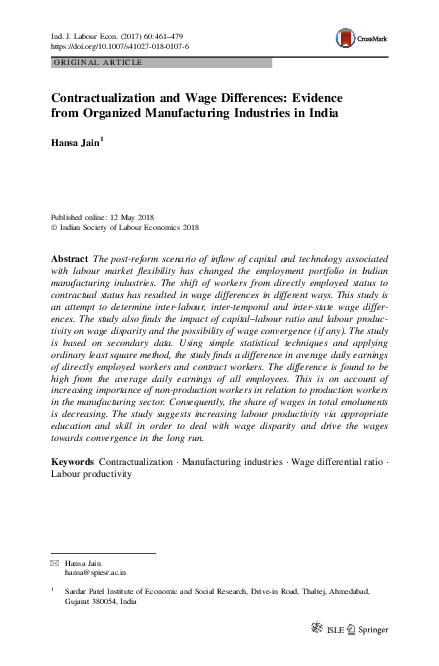 Ind. J. Labour Econ. (2017) 60:461–479
https://doi.org/10.1007/s41027-018-0107-6

CrossMark

ORIGINAL ARTICLE

Contractualization and Wage Differences: Evidence from Organized Manufacturing Industries in India

Hansa Jain$^1$

Published online: 12 May 2018
© Indian Society of Labour Economics 2018

Abstract The post-reform scenario of inflow of capital and technology associated with labour market flexibility has changed the employment portfolio in Indian manufacturing industries. The shift of workers from directly employed status to contractual status has resulted in wage differences in different ways. This study is an attempt to determine inter-labour, inter-temporal and inter-state wage differences. The study also finds the impact of capital–labour ratio and labour productivity on wage disparity and the possibility of wage convergence (if any). The study is based on secondary data. Using simple statistical techniques and applying ordinary least square method, the study finds a difference in average daily earnings of directly employed workers and contract workers. The difference is found to be high from the average daily earnings of all employees. This is on account of increasing importance of non-production workers in relation to production workers in the manufacturing sector. Consequently, the share of wages in total emoluments is decreasing. The study suggests increasing labour productivity via appropriate education and skill in order to deal with wage disparity and drive the wages towards convergence in the long run.

Keywords Contractualization · Manufacturing industries · Wage differential ratio · Labour productivity

Hansa Jain
hansa@spiesr.ac.in

$^1$ Sardar Patel Institute of Economic and Social Research, Drive-in Road, Thaltej, Ahmedabad, Gujarat 380054, India

ISLE Springer